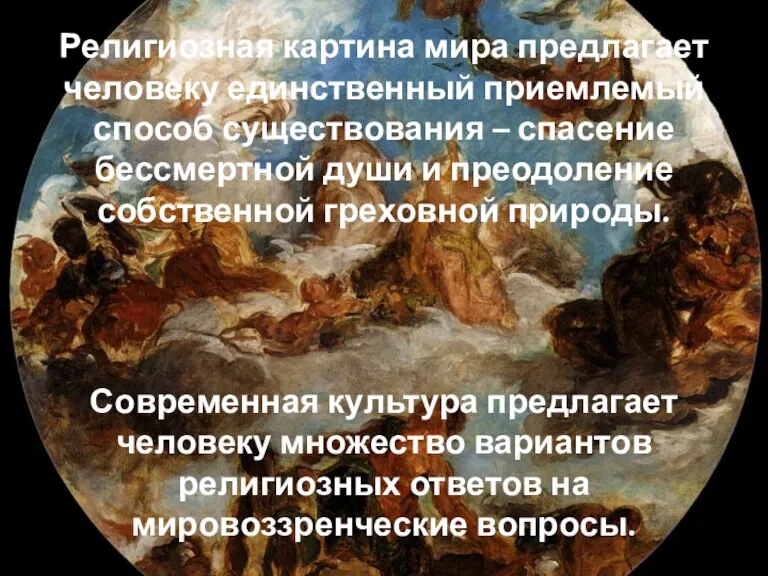 Религиозная картина мира предлагает человеку единственный приемлемый способ существования – спасение бессмертной души и преодоление собственной греховной природы.

Современная культура предлагает человеку множество вариантов религиозных ответов на мировоззренческие вопросы.